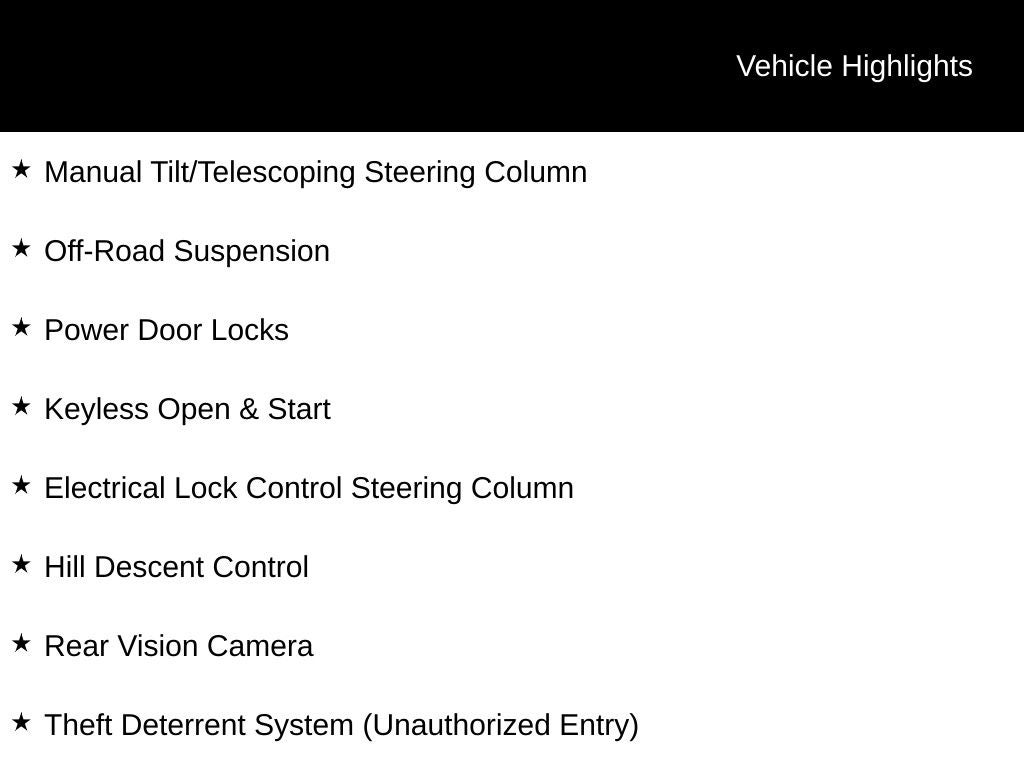 Vehicle Highlights

★ Manual Tilt/Telescoping Steering Column

★ Off-Road Suspension

★ Power Door Locks

★ Keyless Open & Start

★ Electrical Lock Control Steering Column

★ Hill Descent Control

★ Rear Vision Camera

★ Theft Deterrent System (Unauthorized Entry)